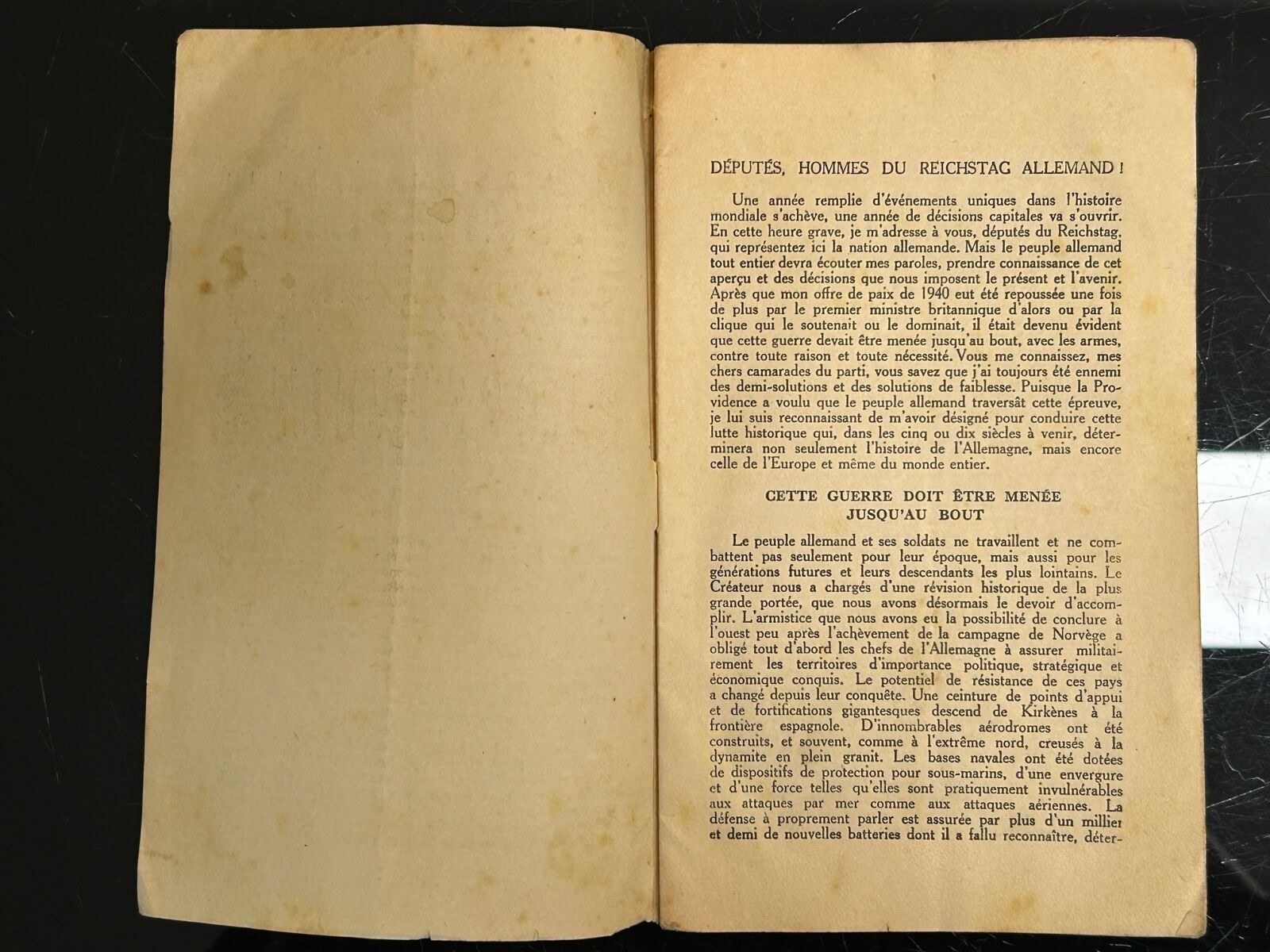 DÉPUTÉS, HOMMES DU REICHSTAG ALLEMAND !

Une année remplie d'événements uniques dans l'histoire mondiale s'achève, une année de décisions capitales va s'ouvrir. En cette heure grave, je m'adresse à vous, députés du Reichstag, qui représentez ici la nation allemande. Mais le peuple allemand tout entier devra écouter mes paroles, prendre connaissance de cet aperçu et des décisions que nous imposent le présent et l'avenir. Après que mon offre de paix de 1940 eut été repoussée une fois de plus par le premier ministre britannique d'alors ou par la clique qui le soutenait ou le dominait, il était devenu évident que cette guerre devait être menée jusqu'au bout, avec les armes, contre toute raison et toute nécessité. Vous me connaissez, mes chers camarades du parti, vous savez que j'ai toujours été ennemi des demi-solutions et des solutions de faiblesse. Puisque la Providence a voulu que le peuple allemand traversât cette épreuve, je lui suis reconnaissant de m'avoir désigné pour conduire cette lutte historique qui, dans les cinq ou dix siècles à venir, déterminera non seulement l'histoire de l'Allemagne, mais encore celle de l'Europe et même du monde entier.

CETTE GUERRE DOIT ÊTRE MENÉE
JUSQU'AU BOUT

Le peuple allemand et ses soldats ne travaillent et ne combattent pas seulement pour leur époque, mais aussi pour les générations futures et leurs descendants les plus lointains. Le Créateur nous a chargés d'une révision historique de la plus grande portée, que nous avons désormais le devoir d'accomplir. L'armistice que nous avons eu la possibilité de conclure à l'ouest peu après l'achèvement de la campagne de Norvège a obligé tout d'abord les chefs de l'Allemagne à assurer militairement les territoires d'importance politique, stratégique et économique conquis. Le potentiel de résistance de ces pays a changé depuis leur conquête. Une ceinture de points d'appui et de fortifications gigantesques descend de Kirkènes à la frontière espagnole. D'innombrables aérodromes ont été construits, et souvent, comme à l'extrême nord, creusés à la dynamite en plein granit. Les bases navales ont été dotées de dispositifs de protection pour sous-marins, d'une envergure et d'une force telles qu'elles sont pratiquement invulnérables aux attaques par mer comme aux attaques aériennes. La défense à proprement parler est assurée par plus d'un millier et demi de nouvelles batteries dont il a fallu reconnaître, déter-